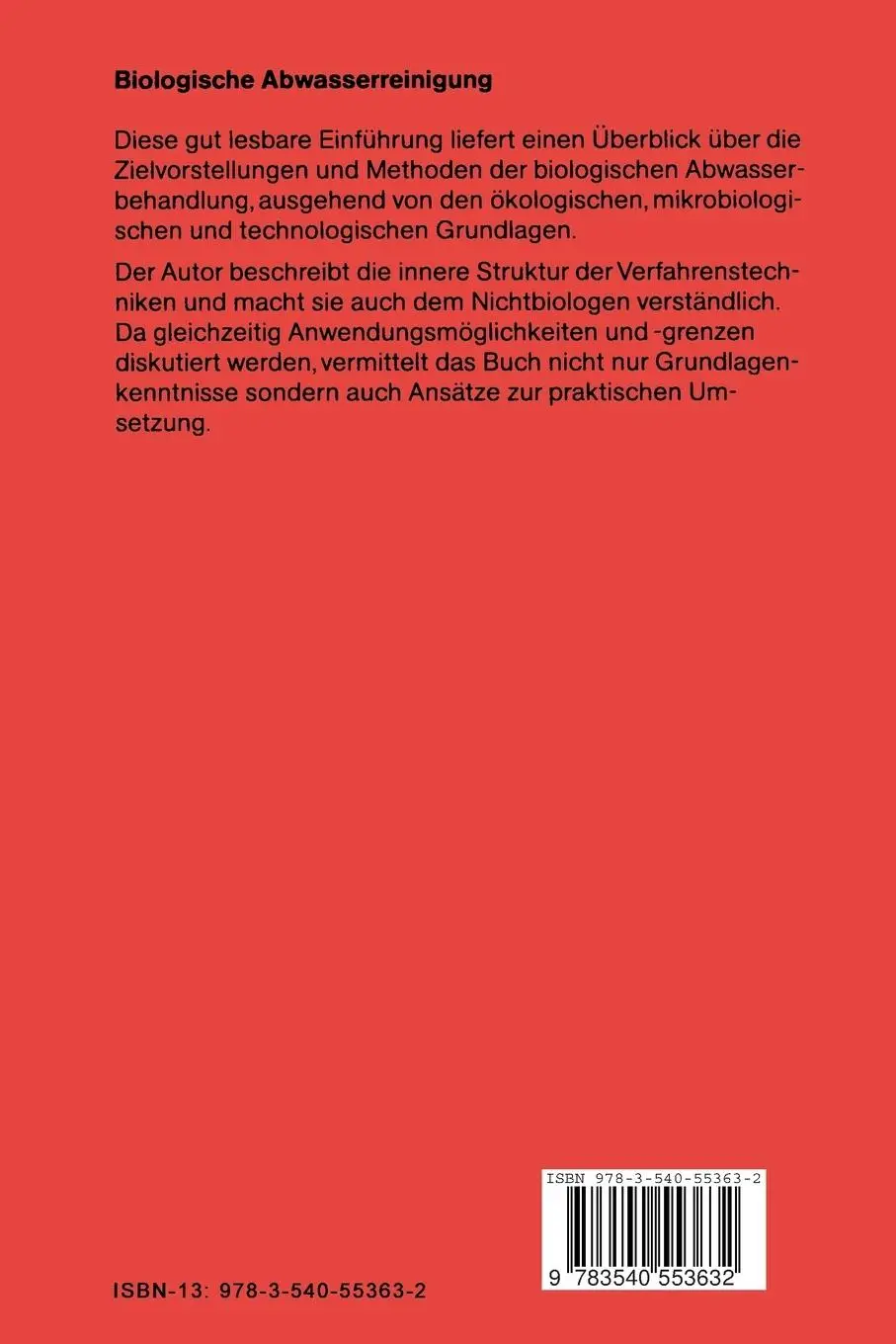 Biologische Abwasserreinigung

Diese gut lesbare Einführung liefert einen Überblick über die Zielvorstellungen und Methoden der biologischen Abwasserbehandlung, ausgehend von den ökologischen, mikrobiologischen und technologischen Grundlagen.

Der Autor beschreibt die innere Struktur der Verfahrenstechniken und macht sie auch dem Nichtbiologen verständlich. Da gleichzeitig Anwendungsmöglichkeiten und -grenzen diskutiert werden, vermittelt das Buch nicht nur Grundlagenkenntnisse sondern auch Ansätze zur praktischen Umsetzung.

ISBN 978-3-540-55363-2

9 783540 553632

ISBN-13: 978-3-540-55363-2